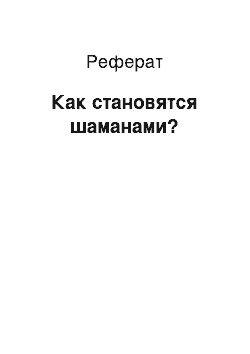 Реферат

Как становятся шаманами?